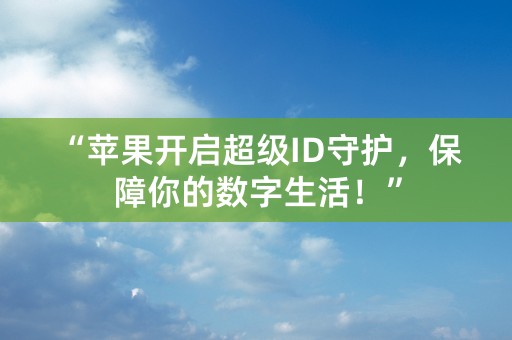 “苹果开启超级ID守护，保障你的数字生活！”